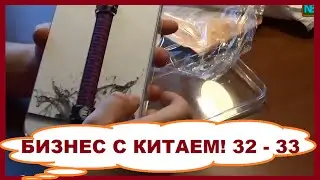 БИЗНЕС С КИТАЕМ! 32 - 33